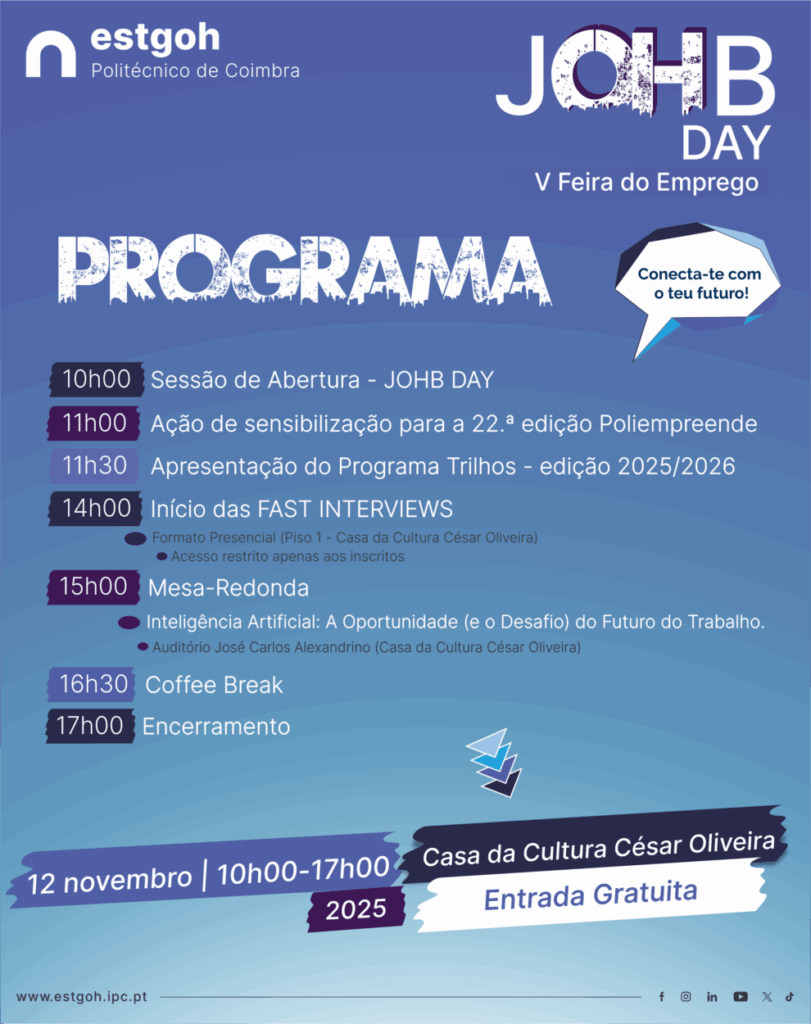 estgoh
Politécnico de Coimbra

JOHB
DAY
V Feira do Emprego

PROGRAMA

Conecta-te com o teu futuro!

10h00 Sessão de Abertura - JOHB DAY

11h00 Ação de sensibilização para a 22.ª edição Poliempreende

11h30 Apresentação do Programa Trilhos - edição 2025/2026

14h00 Início das FAST INTERVIEWS
Formato Presencial (Piso 1 - Casa da Cultura César Oliveira)
Acesso restrito apenas aos inscritos

15h00 Mesa-Redonda
Inteligência Artificial: A Oportunidade (e o Desafio) do Futuro do Trabalho.
Auditório José Carlos Alexandrino (Casa da Cultura César Oliveira)

16h30 Coffee Break

17h00 Encerramento

12 novembro | 10h00-17h00
2025
Casa da Cultura César Oliveira
Entrada Gratuita

www.estgoh.ipc.pt